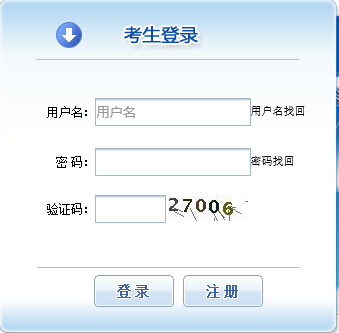 考生登录

用户名: 用户名 用户名找回

密 码: 密码找回

验证码: 27006

登 录 注 册